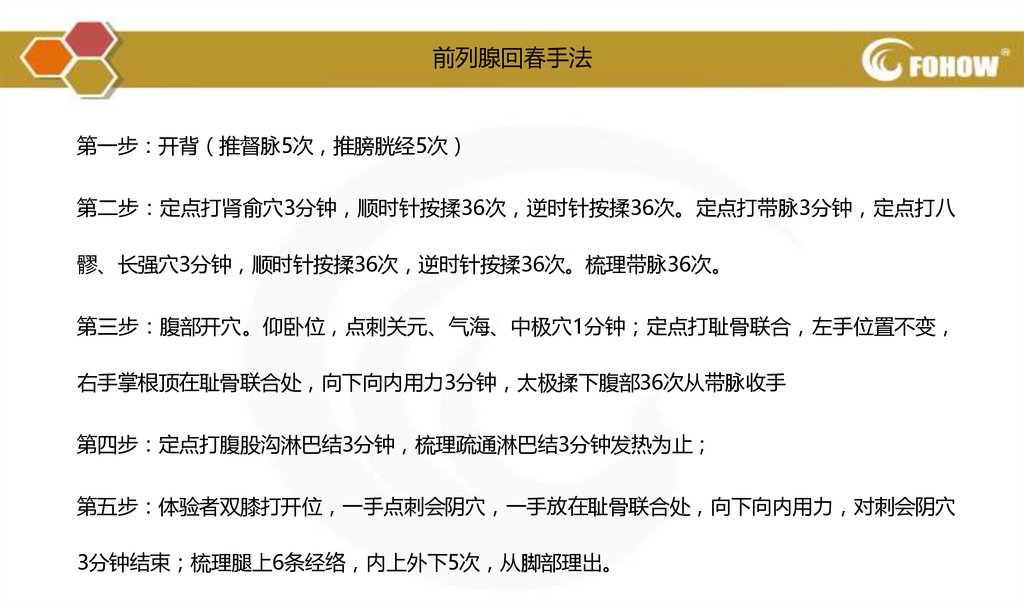 前列腺回春手法

FOHOW

第一步：开背（推督脉5次，推膀胱经5次）

第二步：定点打肾俞穴3分钟，顺时针按揉36次，逆时针按揉36次。定点打带脉3分钟，定点打八髎、长强穴3分钟，顺时针按揉36次，逆时针按揉36次。梳理带脉36次。

第三步：腹部开穴。仰卧位，点刺关元、气海、中极穴1分钟；定点打耻骨联合，左手位置不变，右手掌根顶在耻骨联合处，向下向内用力3分钟，太极揉下腹部36次从带脉收手

第四步：定点打腹股沟淋巴结3分钟，梳理疏通淋巴结3分钟发热为止；

第五步：体验者双膝打开位，一手点刺会阴穴，一手放在耻骨联合处，向下向内用力，对刺会阴穴3分钟结束；梳理腿上6条经络，内上外下5次，从脚部理出。